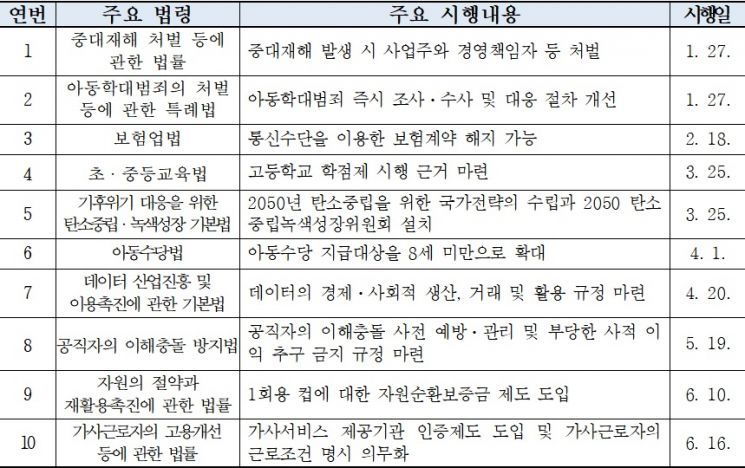 | 연번 | 주요 법령 | 주요 시행내용 | 시행일 |
|---|---|---|---|
| 1 | 중대재해 처벌 등에 관한 법률 | 중대재해 발생 시 사업주와 경영책임자 등 처벌 | 1. 27. |
| 2 | 아동학대범죄의 처벌 등에 관한 특례법 | 아동학대범죄 즉시 조사·수사 및 대응 절차 개선 | 1. 27. |
| 3 | 보험업법 | 통신수단을 이용한 보험계약 해지 가능 | 2. 18. |
| 4 | 초·중등교육법 | 고등학교 학점제 시행 근거 마련 | 3. 25. |
| 5 | 기후위기 대응을 위한 탄소중립·녹색성장 기본법 | 2050년 탄소중립을 위한 국가전략의 수립과 2050 탄소중립녹색성장위원회 설치 | 3. 25. |
| 6 | 아동수당법 | 아동수당 지급대상을 8세 미만으로 확대 | 4. 1. |
| 7 | 데이터 산업진흥 및 이용촉진에 관한 기본법 | 데이터의 경제·사회적 생산, 거래 및 활용 규정 마련 | 4. 20. |
| 8 | 공직자의 이해충돌 방지법 | 공직자의 이해충돌 사전 예방·관리 및 부당한 사적 이익 추구 금지 규정 마련 | 5. 19. |
| 9 | 자원의 절약과 재활용촉진에 관한 법률 | 1회용 컵에 대한 자원순환보증금 제도 도입 | 6. 10. |
| 10 | 가사근로자의 고용개선 등에 관한 법률 | 가사서비스 제공기관 인증제도 도입 및 가사근로자의 근로조건 명시 의무화 | 6. 16. |